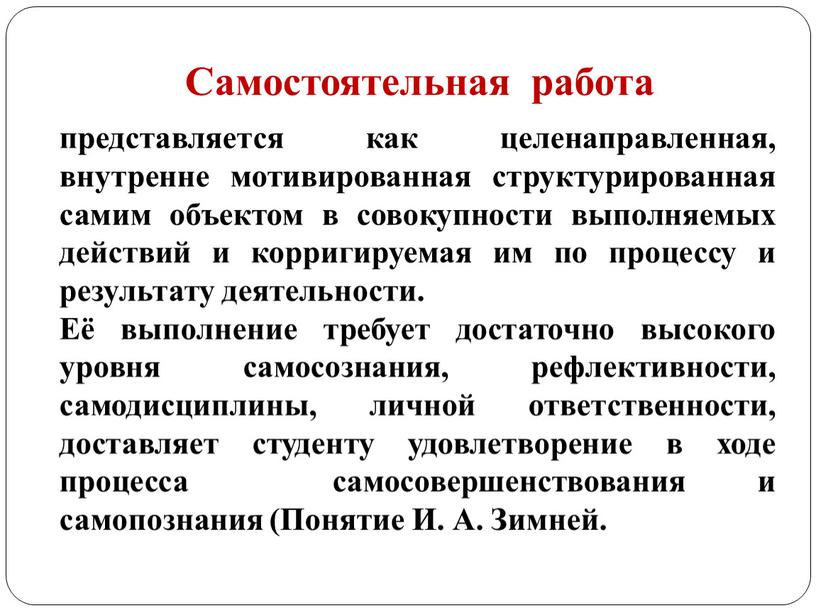 Самостоятельная работа

представляется как целенаправленная, внутренне мотивированная структурированная самим объектом в совокупности выполняемых действий и корригируемая им по процессу и результату деятельности.
Её выполнение требует достаточно высокого уровня самосознания, рефлективности, самодисциплины, личной ответственности, доставляет студенту удовлетворение в ходе процесса самосовершенствования и самопознания (Понятие И. А. Зимней.